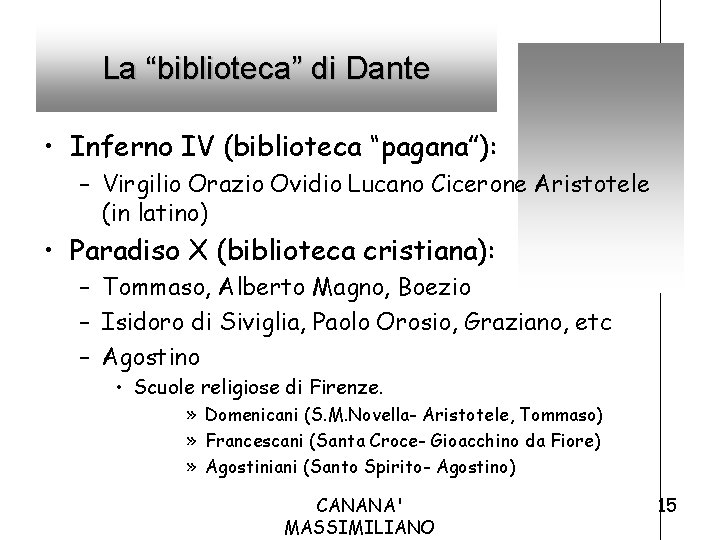 La “biblioteca” di Dante

• Inferno IV (biblioteca “pagana”):
– Virgilio Orazio Ovidio Lucano Cicerone Aristotele (in latino)

• Paradiso X (biblioteca cristiana):
– Tommaso, Alberto Magno, Boezio
– Isidoro di Siviglia, Paolo Orosio, Graziano, etc
– Agostino
• Scuole religiose di Firenze.
» Domenicani (S.M.Novella- Aristotele, Tommaso)
» Francescani (Santa Croce- Gioacchino da Fiore)
» Agostiniani (Santo Spirito- Agostino)

CANANA'
MASSIMILIANO

15